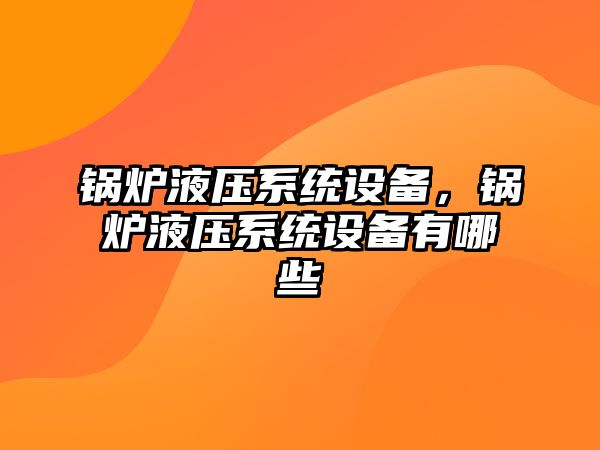 锅炉液压系统设备，锅炉液压系统设备有哪些